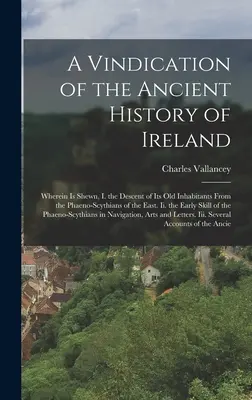 A Vindication of the Ancient History of Ireland

Charles Vallancey

Wherein Is Shewn, I. the Descent of Its Old Inhabitants From the Phaeno-Scythians of the East. Ii. the Early Skill of the Phaeno-Scythians in Navigation, Arts and Letters. Iii. Several Accounts of the Ancie